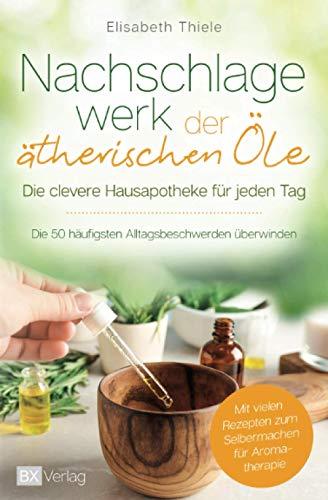 Elisabeth Thiele

Nachschlagewerk der ätherischen Öle

Die clevere Hausapotheke für jeden Tag

Die 50 häufigsten Alltagsbeschwerden überwinden

Mit vielen Rezepten zum Selbermachen für Aromatherapie

BX Verlag